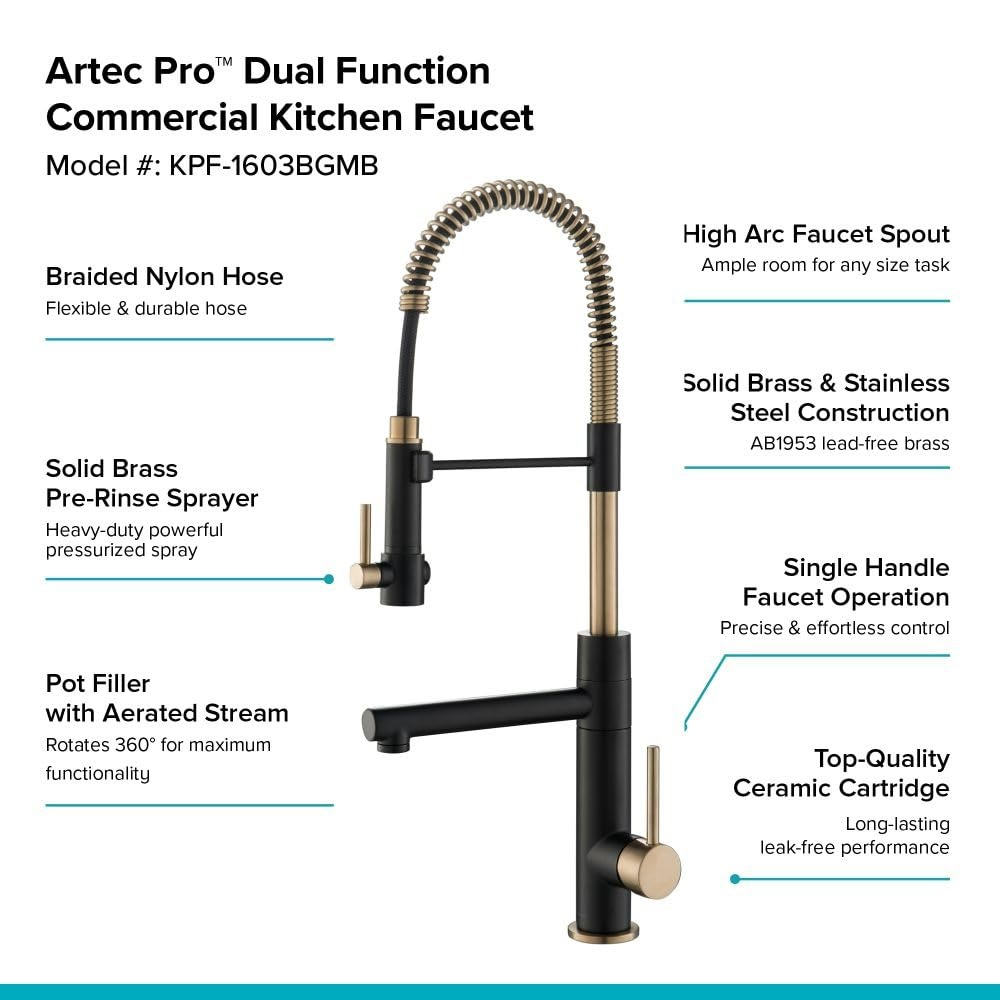 Artec Pro™ Dual Function Commercial Kitchen Faucet

Model #: KPF-1603BGMB

Braided Nylon Hose

Flexible & durable hose

Solid Brass Pre-Rinse Sprayer

Heavy-duty powerful pressurized spray

Pot Filler with Aerated Stream

Rotates 360° for maximum functionality

High Arc Faucet Spout

Ample room for any size task

Solid Brass & Stainless Steel Construction

AB1953 lead-free brass

Single Handle Faucet Operation

Precise & effortless control

Top-Quality Ceramic Cartridge

Long-lasting leak-free performance